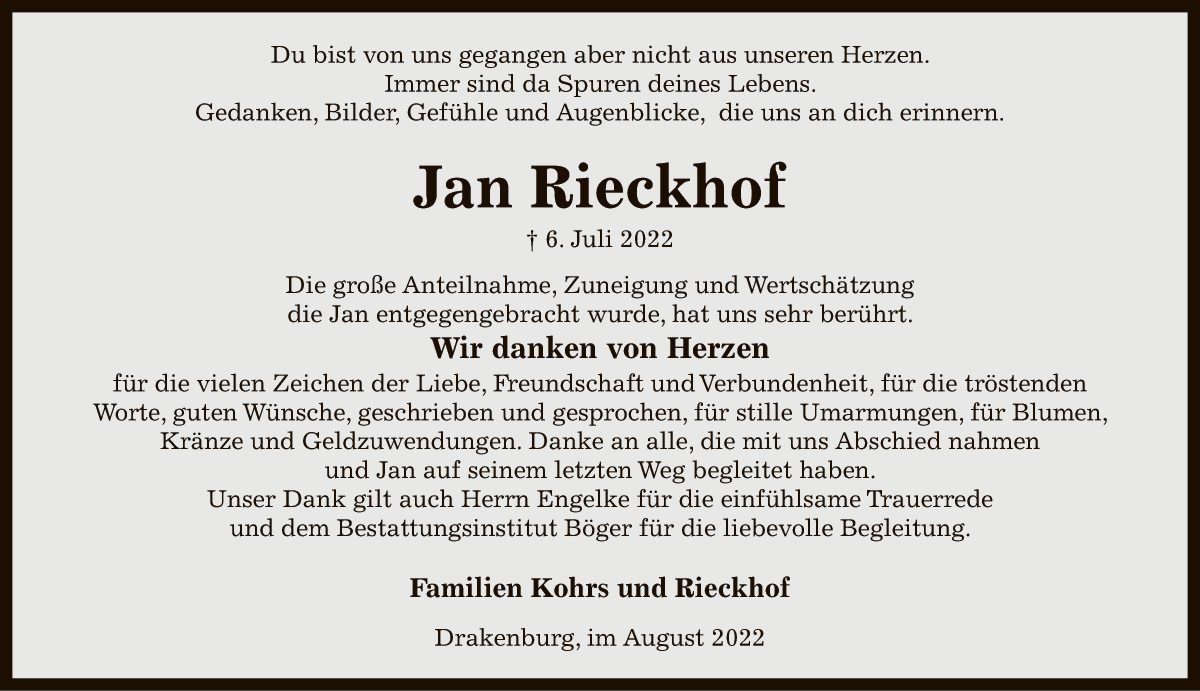 Du bist von uns gegangen aber nicht aus unseren Herzen.
Immer sind da Spuren deines Lebens.
Gedanken, Bilder, Gefühle und Augenblicke, die uns an dich erinnern.

Jan Rieckhof

† 6. Juli 2022

Die große Anteilnahme, Zuneigung und Wertschätzung
die Jan entgegengebracht wurde, hat uns sehr berührt.

Wir danken von Herzen

für die vielen Zeichen der Liebe, Freundschaft und Verbundenheit, für die tröstenden Worte, guten Wünsche, geschrieben und gesprochen, für stille Umarmungen, für Blumen, Kränze und Geldzuwendungen. Danke an alle, die mit uns Abschied nahmen und Jan auf seinem letzten Weg begleitet haben.
Unser Dank gilt auch Herrn Engelke für die einfühlsame Trauerrede und dem Bestattungsinstitut Böger für die liebevolle Begleitung.

Familien Kohrs und Rieckhof

Drakenburg, im August 2022